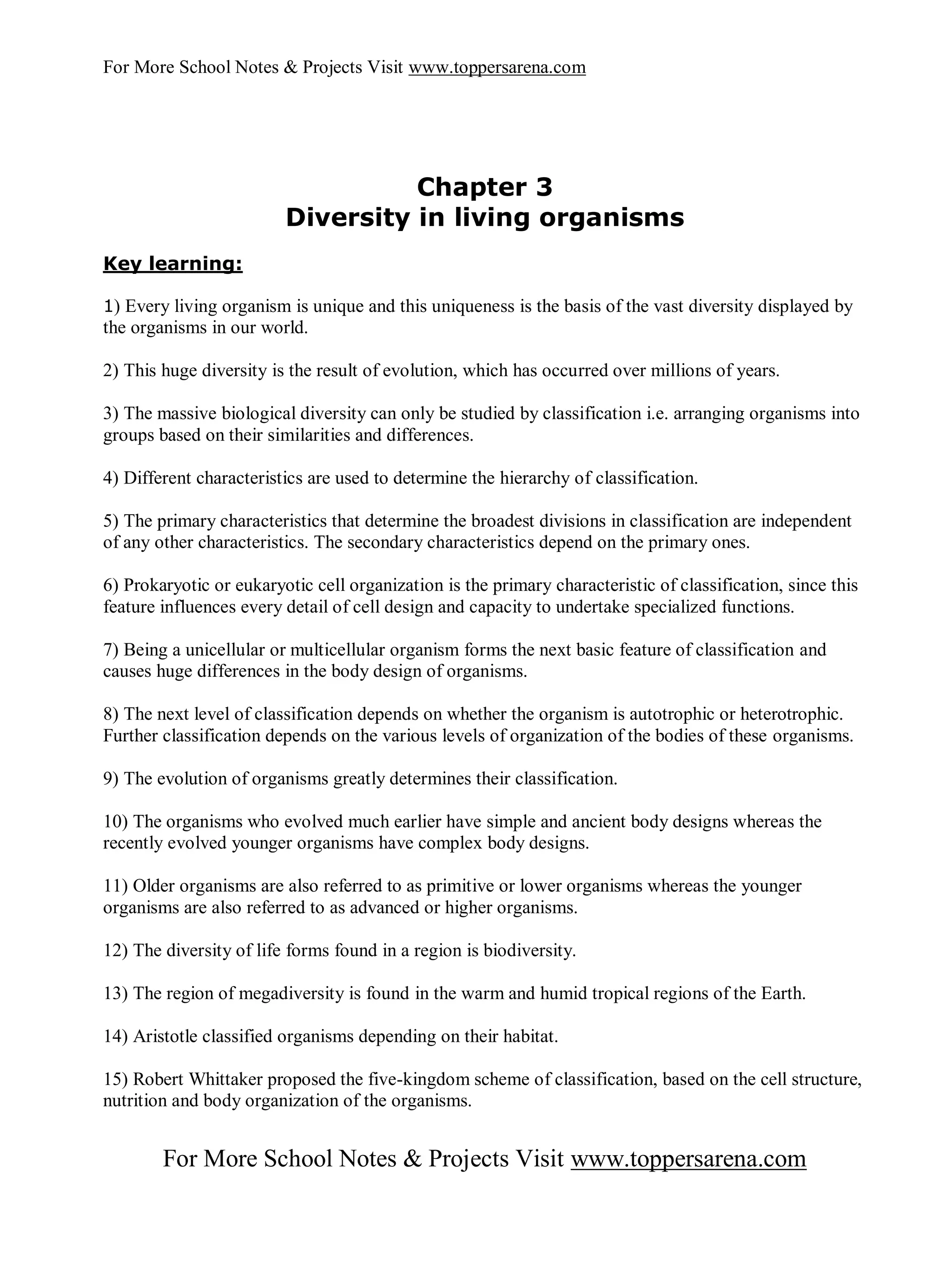 For More School Notes & Projects Visit www.toppersarena.com

Chapter 3
Diversity in living organisms

Key learning:

1) Every living organism is unique and this uniqueness is the basis of the vast diversity displayed by the organisms in our world.

2) This huge diversity is the result of evolution, which has occurred over millions of years.

3) The massive biological diversity can only be studied by classification i.e. arranging organisms into groups based on their similarities and differences.

4) Different characteristics are used to determine the hierarchy of classification.

5) The primary characteristics that determine the broadest divisions in classification are independent of any other characteristics. The secondary characteristics depend on the primary ones.

6) Prokaryotic or eukaryotic cell organization is the primary characteristic of classification, since this feature influences every detail of cell design and capacity to undertake specialized functions.

7) Being a unicellular or multicellular organism forms the next basic feature of classification and causes huge differences in the body design of organisms.

8) The next level of classification depends on whether the organism is autotrophic or heterotrophic. Further classification depends on the various levels of organization of the bodies of these organisms.

9) The evolution of organisms greatly determines their classification.

10) The organisms who evolved much earlier have simple and ancient body designs whereas the recently evolved younger organisms have complex body designs.

11) Older organisms are also referred to as primitive or lower organisms whereas the younger organisms are also referred to as advanced or higher organisms.

12) The diversity of life forms found in a region is biodiversity.

13) The region of megadiversity is found in the warm and humid tropical regions of the Earth.

14) Aristotle classified organisms depending on their habitat.

15) Robert Whittaker proposed the five-kingdom scheme of classification, based on the cell structure, nutrition and body organization of the organisms.

For More School Notes & Projects Visit www.toppersarena.com